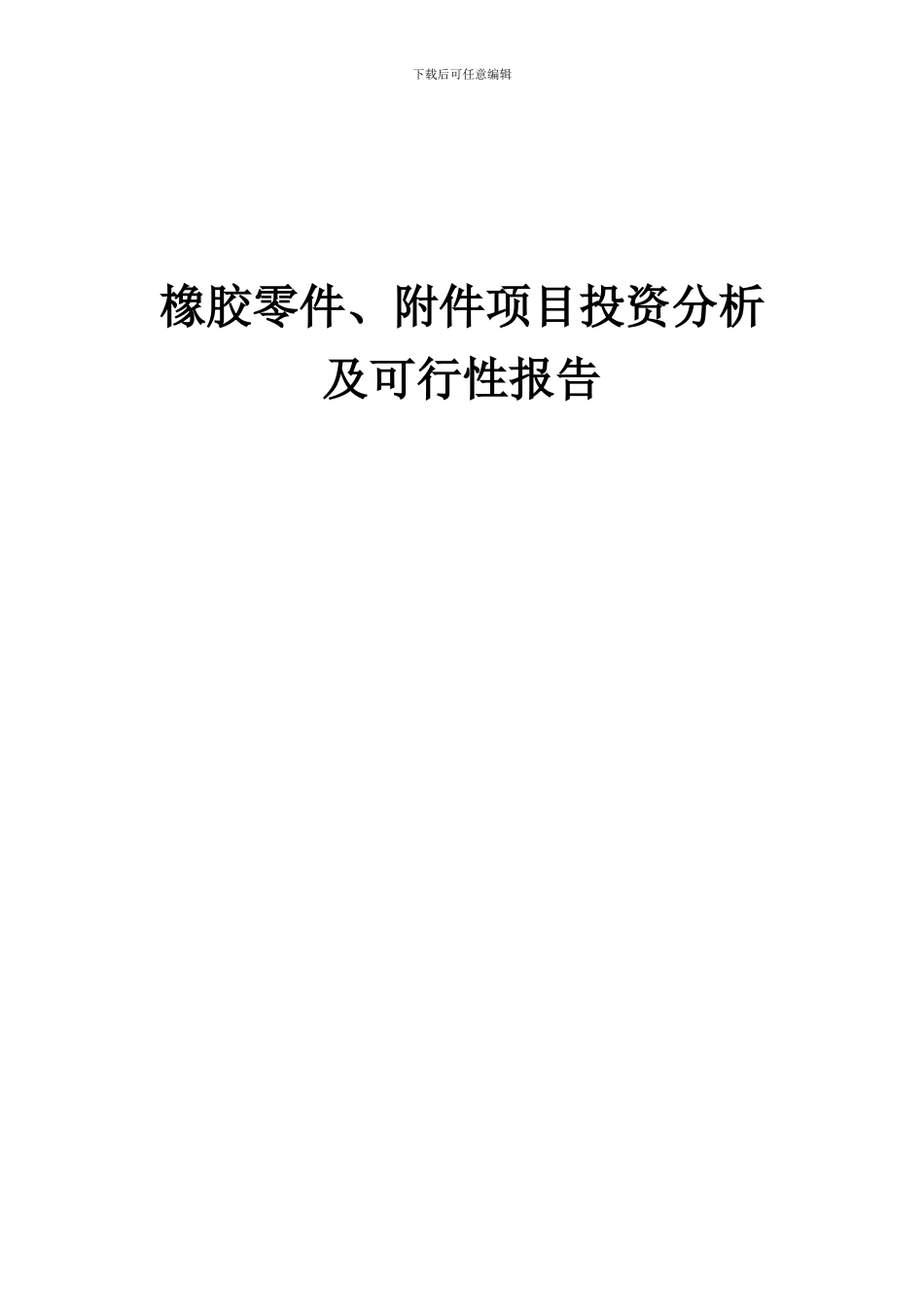 下载后可任意编辑

橡胶零件、附件项目投资分析及可行性报告